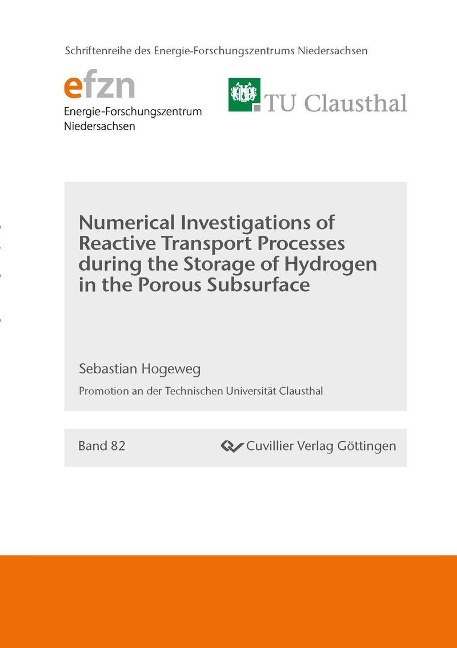 Schriftenreihe des Energie-Forschungszentrums Niedersachsen

efzn
Energie-Forschungszentrum Niedersachsen

TU Clausthal

Numerical Investigations of Reactive Transport Processes during the Storage of Hydrogen in the Porous Subsurface

Sebastian Hogeweg

Promotion an der Technischen Universität Clausthal

Band 82

Cuvillier Verlag Göttingen